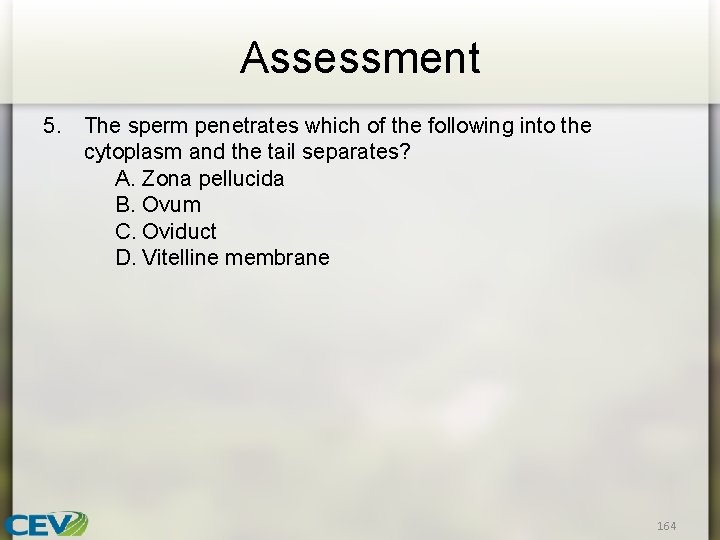 Assessment

5. The sperm penetrates which of the following into the cytoplasm and the tail separates?

A. Zona pellucida
B. Ovum
C. Oviduct
D. Vitelline membrane

CEV

164